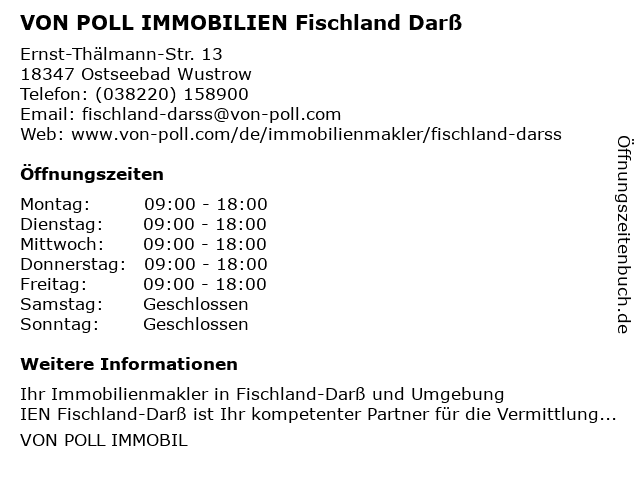 VON POLL IMMOBILIEN Fischland Darß

Ernst-Thälmann-Str. 13
18347 Ostseebad Wustrow
Telefon: (038220) 158900
Email: fischland-darss@von-poll.com
Web: www.von-poll.com/de/immobilienmakler/fischland-darss

Öffnungszeiten

Montag: 09:00 - 18:00
Dienstag: 09:00 - 18:00
Mittwoch: 09:00 - 18:00
Donnerstag: 09:00 - 18:00
Freitag: 09:00 - 18:00
Samstag: Geschlossen
Sonntag: Geschlossen

Weitere Informationen

Ihr Immobilienmakler in Fischland-Darß und Umgebung
IEN Fischland-Darß ist Ihr kompetenter Partner für die Vermittlung...

VON POLL IMMOBIL

Öffnungszeitenbuch.de